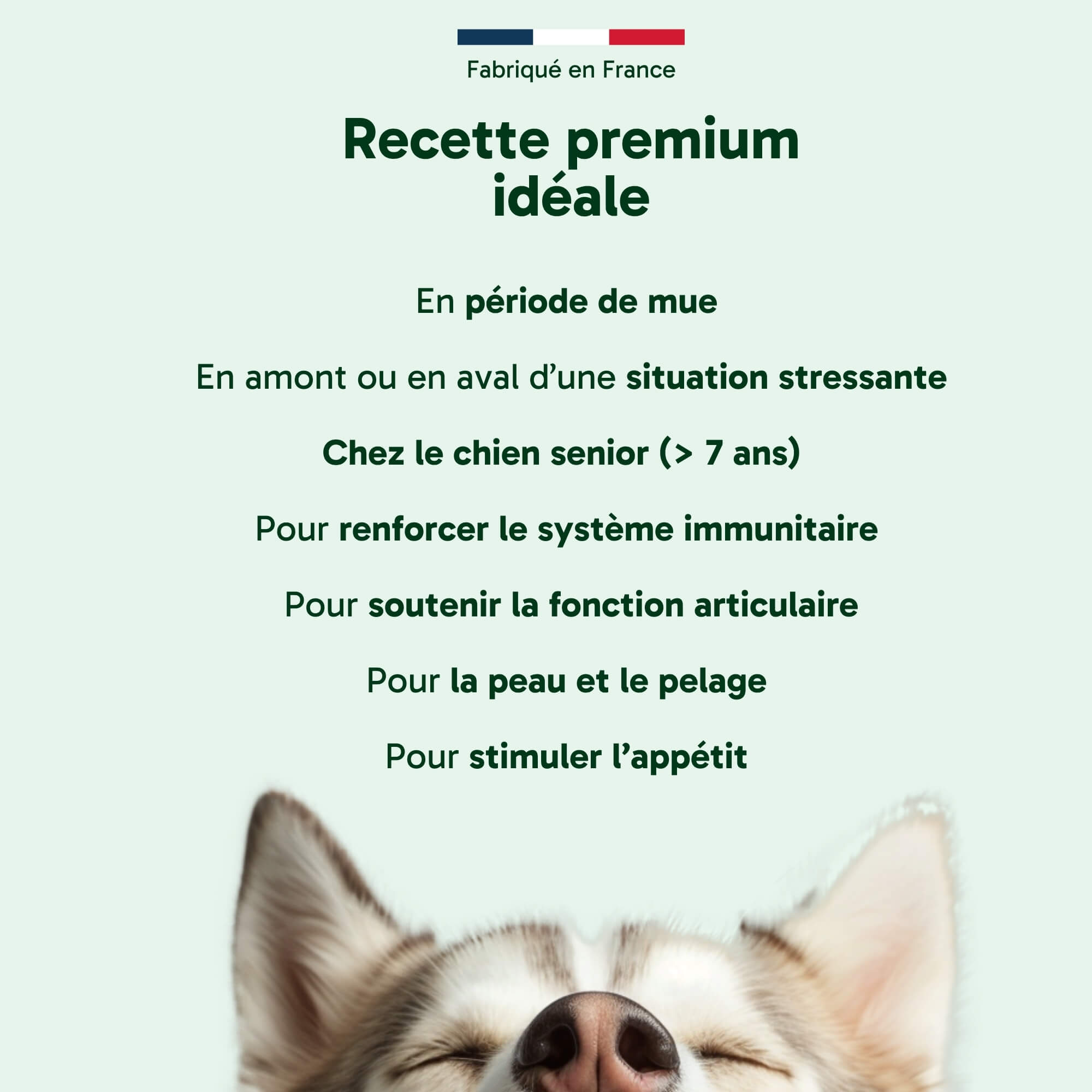 Fabriqué en France

Recette premium
idéale

En période de mue

En amont ou en aval d'une situation stressante

Chez le chien senior (> 7 ans)

Pour renforcer le système immunitaire

Pour soutenir la fonction articulaire

Pour la peau et le pelage

Pour stimuler l'appétit